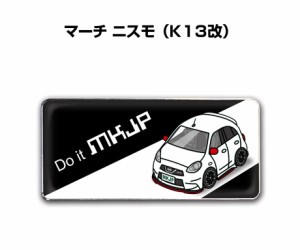 マーチ ニスモ（K13改）

Do it MKJP

MKJP